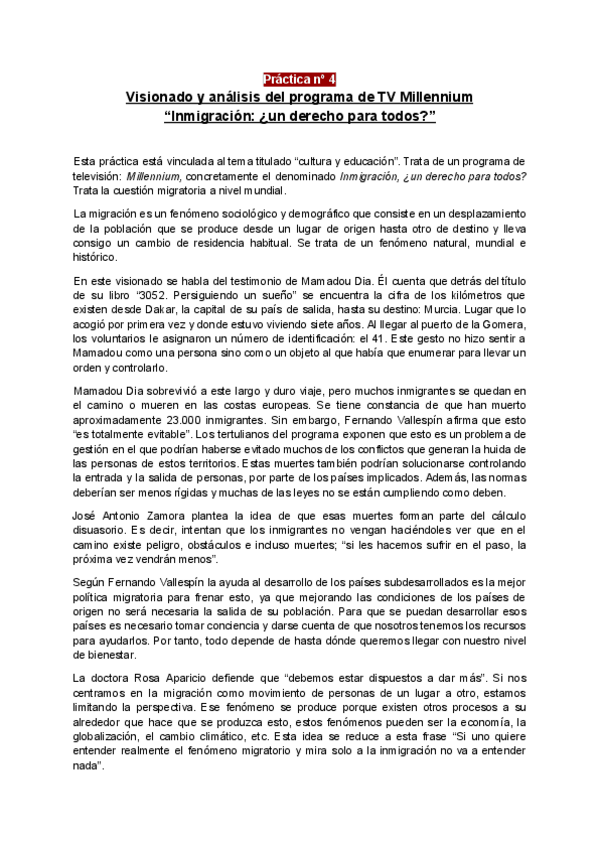 Práctica nº 4

Visionado y análisis del programa de TV Millennium
“Inmigración: ¿un derecho para todos?”

Esta práctica está vinculada al tema titulado “cultura y educación”. Trata de un programa de televisión: Millennium, concretamente el denominado Inmigración, ¿un derecho para todos? Trata la cuestión migratoria a nivel mundial.

La migración es un fenómeno sociológico y demográfico que consiste en un desplazamiento de la población que se produce desde un lugar de origen hasta otro de destino y lleva consigo un cambio de residencia habitual. Se trata de un fenómeno natural, mundial e histórico.

En este visionado se habla del testimonio de Mamadou Dia. Él cuenta que detrás del título de su libro “3052. Persiguiendo un sueño” se encuentra la cifra de los kilómetros que existen desde Dakar, la capital de su país de salida, hasta su destino: Murcia. Lugar que lo acogió por primera vez y donde estuvo viviendo siete años. Al llegar al puerto de la Gomera, los voluntarios le asignaron un número de identificación: el 41. Este gesto no hizo sentir a Mamadou como una persona sino como un objeto al que había que enumerar para llevar un orden y controlarlo.

Mamadou Dia sobrevivió a este largo y duro viaje, pero muchos inmigrantes se quedan en el camino o mueren en las costas europeas. Se tiene constancia de que han muerto aproximadamente 23.000 inmigrantes. Sin embargo, Fernando Vallespín afirma que esto “es totalmente evitable”. Los tertulianos del programa exponen que esto es un problema de gestión en el que podrían haberse evitado muchos de los conflictos que generan la huida de las personas de estos territorios. Estas muertes también podrían solucionarse controlando la entrada y la salida de personas, por parte de los países implicados. Además, las normas deberían ser menos rígidas y muchas de las leyes no se están cumpliendo como deben.

José Antonio Zamora plantea la idea de que esas muertes forman parte del cálculo disuasorio. Es decir, intentan que los inmigrantes no vengan haciéndoles ver que en el camino existe peligro, obstáculos e incluso muertes; “si les hacemos sufrir en el paso, la próxima vez vendrán menos”.

Según Fernando Vallespín la ayuda al desarrollo de los países subdesarrollados es la mejor política migratoria para frenar esto, ya que mejorando las condiciones de los países de origen no será necesaria la salida de su población. Para que se puedan desarrollar esos países es necesario tomar conciencia y darse cuenta de que nosotros tenemos los recursos para ayudarlos. Por tanto, todo depende de hasta dónde queremos llegar con nuestro nivel de bienestar.

La doctora Rosa Aparicio defiende que “debemos estar dispuestos a dar más”. Si nos centramos en la migración como movimiento de personas de un lugar a otro, estamos limitando la perspectiva. Ese fenómeno se produce porque existen otros procesos a su alrededor que hace que se produzca esto, estos fenómenos pueden ser la economía, la globalización, el cambio climático, etc. Esta idea se reduce a esta frase “Si uno quiere entender realmente el fenómeno migratorio y mira solo a la inmigración no va a entender nada”.